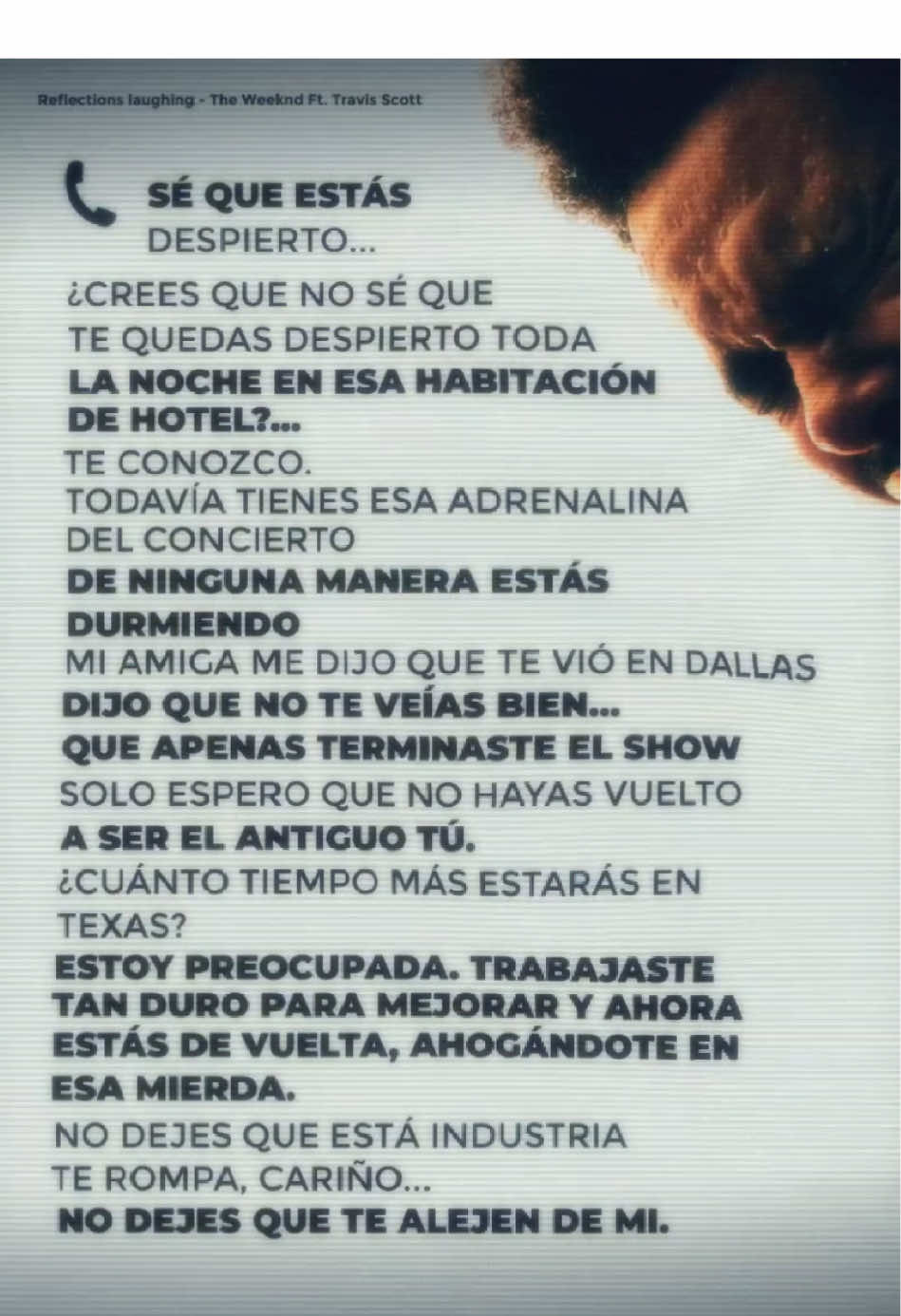 Reflections laughing - The Weeknd Ft. Travis Scott

SÉ QUE ESTÁS DESPIERTO...

¿CREES QUE NO SÉ QUE TE QUEDAS DESPIERTO TODA LA NOCHE EN ESA HABITACIÓN DE HOTEL?...

TE CONOZCO.

TODAVÍA TIENES ESA ADRENALINA DEL CONCIERTO

DE NINGUNA MANERA ESTÁS DURMIENDO

MI AMIGA ME DIJO QUE TE VIÓ EN DALLAS

DIJO QUE NO TE VEÍAS BIEN...

QUE APENAS TERMINASTE EL SHOW

SOLO ESPERO QUE NO HAYAS VUELTO A SER EL ANTIGUO TÚ.

¿CUÁNTO TIEMPO MÁS ESTARÁS EN TEXAS?

ESTOY PREOCUPADA. TRABAJASTE TAN DURO PARA MEJORAR Y AHORA ESTÁS DE VUELTA, AHOGÁNDOTE EN ESA MIERDA.

NO DEJES QUE ESTÁ INDUSTRIA TE ROMPA, CARIÑO...

NO DEJES QUE TE ALEJEN DE MI.